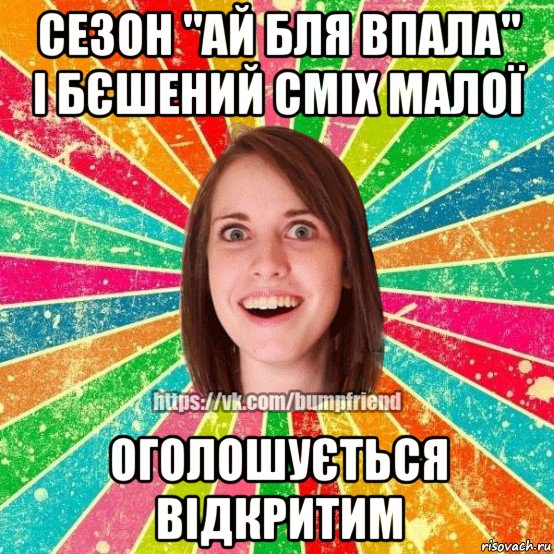 СЕЗОН "АЙ БЛЯ ВПАЛА" І БЄШЕНИЙ СМІХ МАЛОЇ

https://vk.com/bumpfriend

ОГОЛОШУЄТЬСЯ ВІДКРИТИМ

risovach.ru